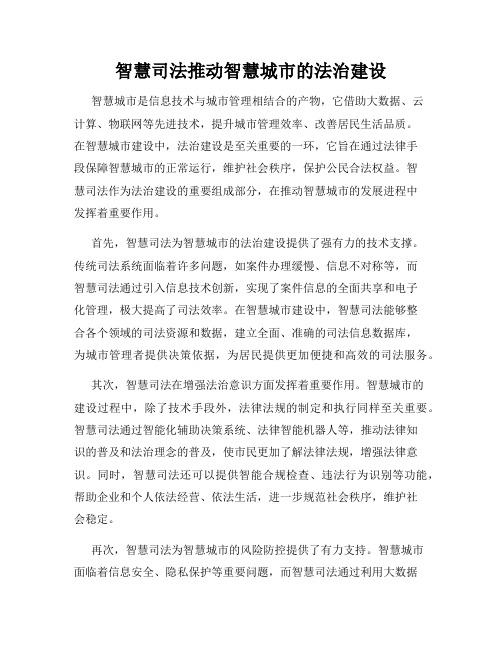 智慧司法推动智慧城市的法治建设

智慧城市是信息技术与城市管理相结合的产物，它借助大数据、云计算、物联网等先进技术，提升城市管理效率、改善居民生活品质。在智慧城市建设中，法治建设是至关重要的一环，它旨在通过法律手段保障智慧城市的正常运行，维护社会秩序，保护公民合法权益。智慧司法作为法治建设的重要组成部分，在推动智慧城市的发展进程中发挥着重要作用。

首先，智慧司法为智慧城市的法治建设提供了强有力的技术支撑。传统司法系统面临着许多问题，如案件办理缓慢、信息不对称等，而智慧司法通过引入信息技术创新，实现了案件信息的全面共享和电子化管理，极大提高了司法效率。在智慧城市建设中，智慧司法能够整合各个领域的司法资源和数据，建立全面、准确的司法信息数据库，为城市管理者提供决策依据，为居民提供更加便捷和高效的司法服务。

其次，智慧司法在增强法治意识方面发挥着重要作用。智慧城市的建设过程中，除了技术手段外，法律法规的制定和执行同样至关重要。智慧司法通过智能化辅助决策系统、法律智能机器人等，推动法律知识的普及和法治理念的普及，使市民更加了解法律法规，增强法律意识。同时，智慧司法还可以提供智能合规检查、违法行为识别等功能，帮助企业和个人依法经营、依法生活，进一步规范社会秩序，维护社会稳定。

再次，智慧司法为智慧城市的风险防控提供了有力支持。智慧城市面临着信息安全、隐私保护等重要问题，而智慧司法通过利用大数据